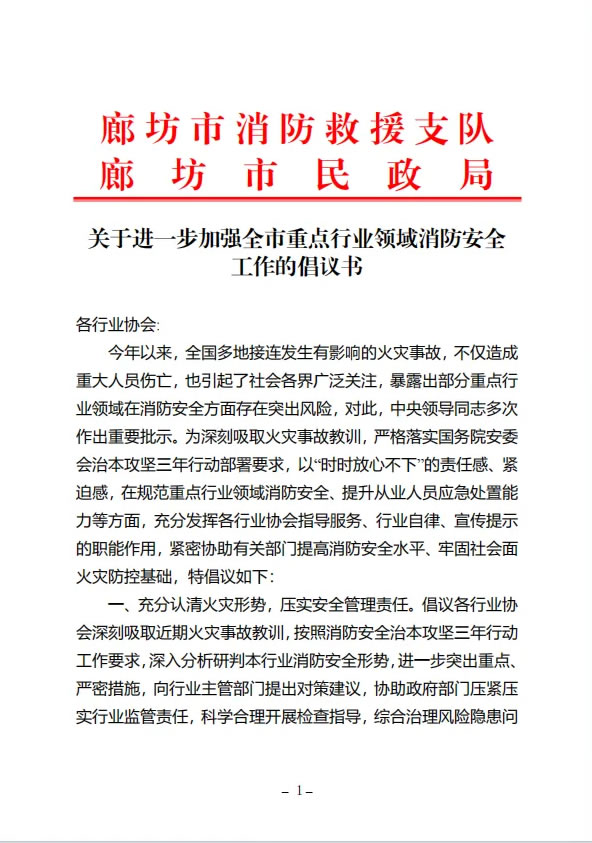 廊坊市消防救援支队
廊坊市民政局

关于进一步加强全市重点行业领域消防安全工作的倡议书

各行业协会:

今年以来，全国多地接连发生有影响的火灾事故，不仅造成重大人员伤亡，也引起了社会各界广泛关注，暴露出部分重点行业领域在消防安全方面存在突出风险，对此，中央领导同志多次作出重要批示。为深刻吸取火灾事故教训，严格落实国务院安委会治本攻坚三年行动部署要求，以“时时放心不下”的责任感、紧迫感，在规范重点行业领域消防安全、提升从业人员应急处置能力等方面，充分发挥各行业协会指导服务、行业自律、宣传提示的职能作用，紧密协助有关部门提高消防安全水平、牢固社会面火灾防控基础，特倡议如下:

一、充分认清火灾形势，压实安全管理责任。倡议各行业协会深刻吸取近期火灾事故教训，按照消防安全治本攻坚三年行动工作要求，深入分析研判本行业消防安全形势，进一步突出重点、严密措施，向行业主管部门提出对策建议，协助政府部门压紧压实行业监管责任，科学合理开展检查指导，综合治理风险隐患问

– 1 –